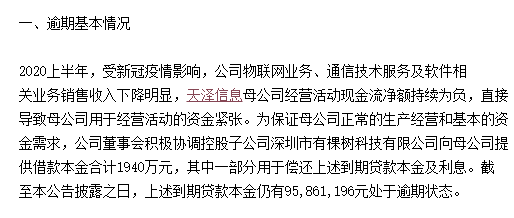 一、逾期基本情况

2020上半年，受新冠疫情影响，公司物联网业务、通信技术服务及软件相关业务销售收入下降明显，天泽信息母公司经营活动现金流净额持续为负，直接导致母公司用于经营活动的资金紧张。为保证母公司正常的生产经营和基本的资金需求，公司董事会积极协调控股子公司深圳市有棵树科技有限公司向母公司提供借款本金合计1940万元，其中一部分用于偿还上述到期贷款本金及利息。截至本公告披露之日，上述到期贷款本金仍有95,861,196元处于逾期状态。